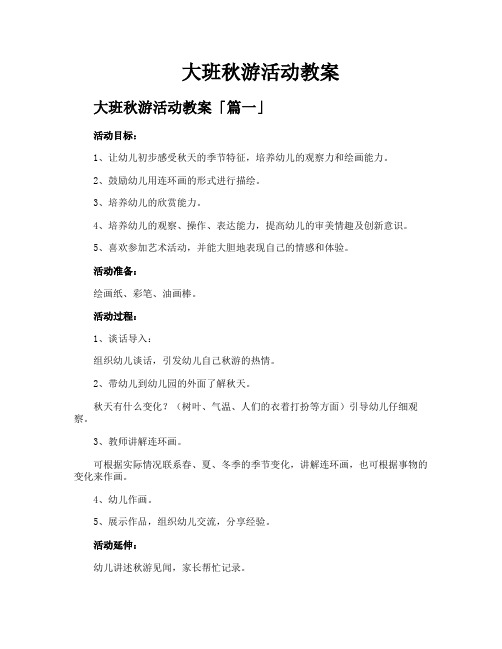 大班秋游活动教案

大班秋游活动教案「篇一」

活动目标：

1、让幼儿初步感受秋天的季节特征，培养幼儿的观察力和绘画能力。

2、鼓励幼儿用连环画的形式进行描绘。

3、培养幼儿的欣赏能力。

4、培养幼儿的观察、操作、表达能力，提高幼儿的审美情趣及创新意识。

5、喜欢参加艺术活动，并能大胆地表现自己的情感和体验。

活动准备：

绘画纸、彩笔、油画棒。

活动过程：

1、谈话导入：

组织幼儿谈话，引发幼儿自己秋游的热情。

2、带幼儿到幼儿园的外面了解秋天。

秋天有什么变化？（树叶、气温、人们的衣着打扮等方面）引导幼儿仔细观察。

3、教师讲解连环画。

可根据实际情况联系春、夏、冬季的季节变化，讲解连环画，也可根据事物的变化来作画。

4、幼儿作画。

5、展示作品，组织幼儿交流，分享经验。

活动延伸：

幼儿讲述秋游见闻，家长帮忙记录。